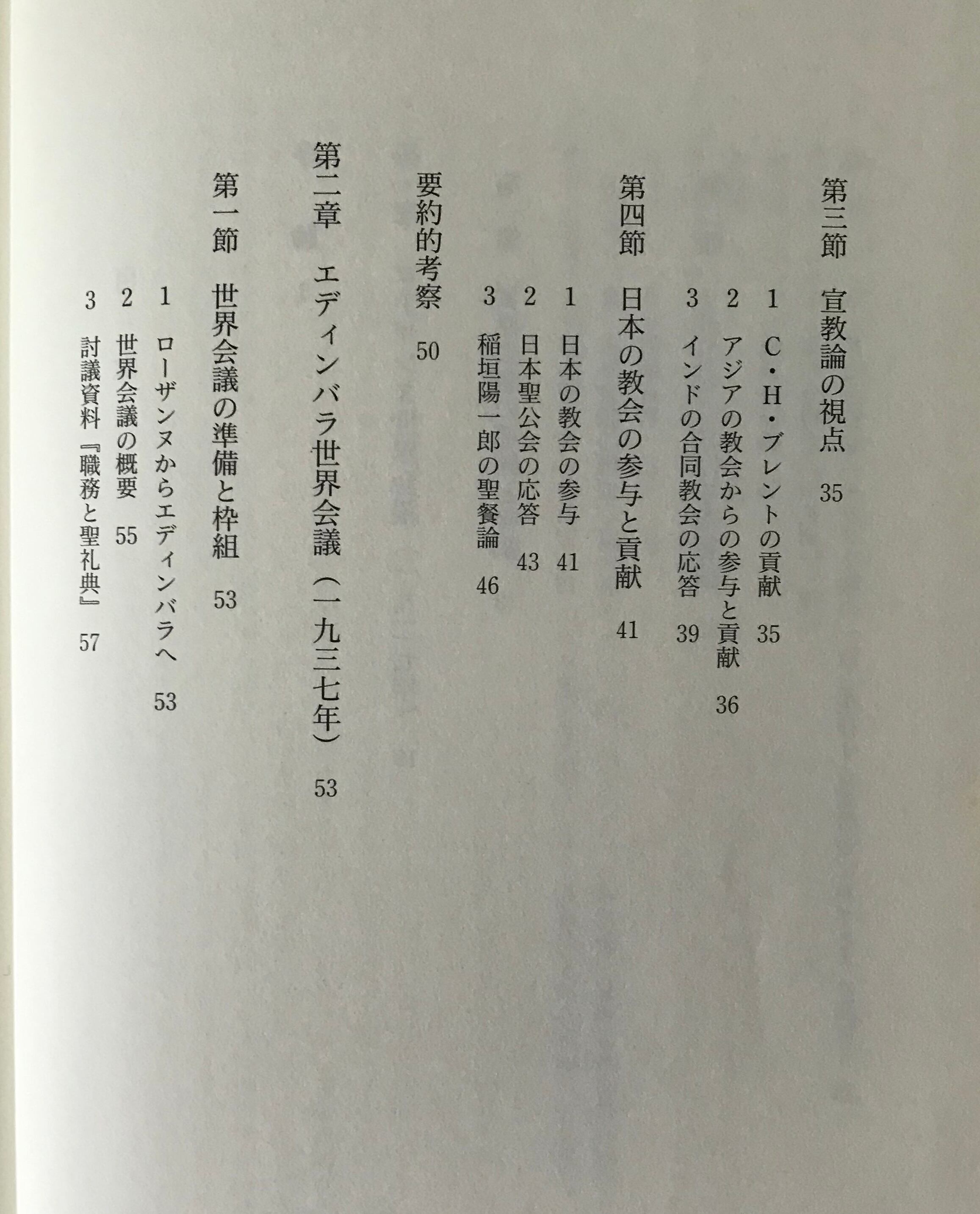 第三節　宣教論の視点　35

1　C・H・ブレントの貢献　35

2　アジアの教会からの参与と貢献　36

3　インドの合同教会の応答　39

第四節　日本の教会の参与と貢献　41

1　日本の教会の参与　41

2　日本聖公会の応答　43

3　稲垣陽一郎の聖餐論　46

要約的考察　50

第二章　エディンバラ世界会議（一九三七年）　53

第一節　世界会議の準備と枠組　53

1　ローザンヌからエディンバラへ　53

2　世界会議の概要　55

3　討議資料『職務と聖礼典』　57